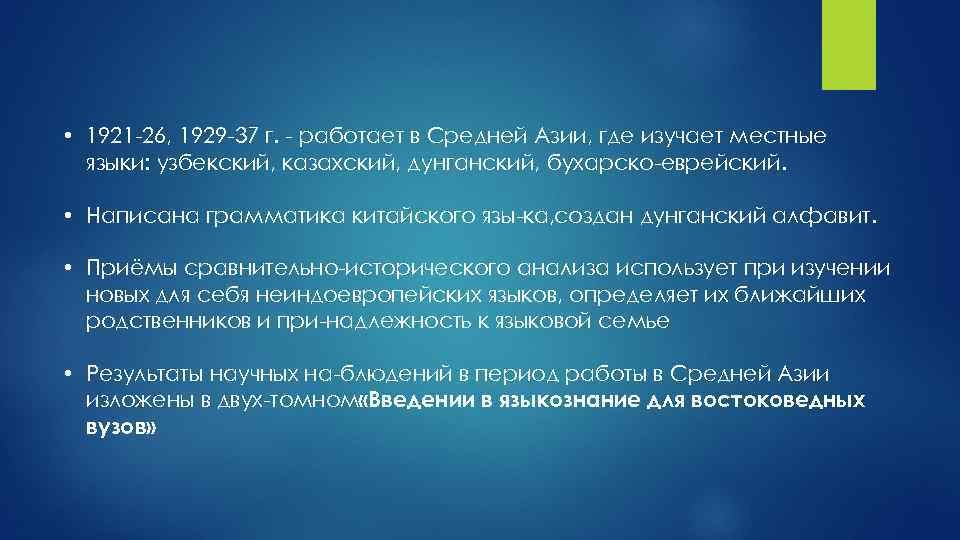 • 1921-26, 1929-37 г. - работает в Средней Азии, где изучает местные языки: узбекский, казахский, дунганский, бухарско-еврейский.

• Написана грамматика китайского язы-ка,создан дунганский алфавит.

• Приёмы сравнительно-исторического анализа использует при изучении новых для себя неиндоевропейских языков, определяет их ближайших родственников и при-надлежность к языковой семье

• Результаты научных на-блюдений в период работы в Средней Азии изложены в двух-томном«Введении в языкознание для востоковедных вузов»